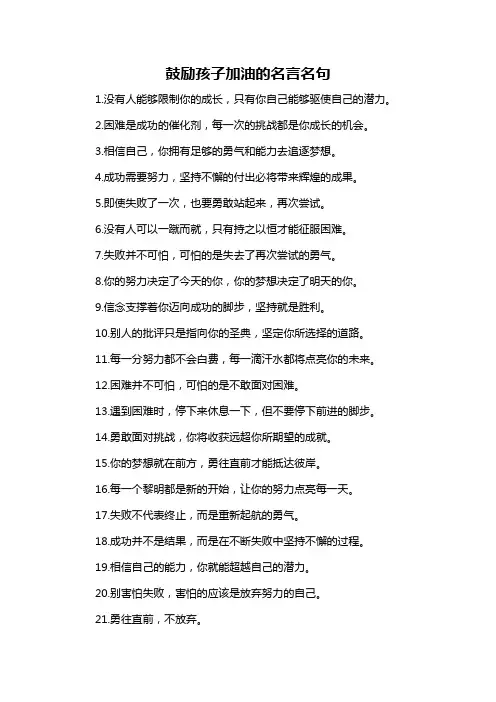 鼓励孩子加油的名言名句

1.没有人能够限制你的成长，只有你自己能够驱使自己的潜力。

2.困难是成功的催化剂，每一次的挑战都是你成长的机会。

3.相信自己，你拥有足够的勇气和能力去追逐梦想。

4.成功需要努力，坚持不懈的付出必将带来辉煌的成果。

5.即使失败了一次，也要勇敢站起来，再次尝试。

6.没有人可以一蹴而就，只有持之以恒才能征服困难。

7.失败并不可怕，可怕的是失去了再次尝试的勇气。

8.你的努力决定了今天的你，你的梦想决定了明天的你。

9.信念支撑着你迈向成功的脚步，坚持就是胜利。

10.别人的批评只是指向你的圣典，坚定你所选择的道路。

11.每一分努力都不会白费，每一滴汗水都将点亮你的未来。

12.困难并不可怕，可怕的是不敢面对困难。

13.遇到困难时，停下来休息一下，但不要停下前进的脚步。

14.勇敢面对挑战，你将收获远超你所期望的成就。

15.你的梦想就在前方，勇往直前才能抵达彼岸。

16.每一个黎明都是新的开始，让你的努力点亮每一天。

17.失败不代表终止，而是重新起航的勇气。

18.成功并不是结果，而是在不断失败中坚持不懈的过程。

19.相信自己的能力，你就能超越自己的潜力。

20.别害怕失败，害怕的应该是放弃努力的自己。

21.勇往直前，不放弃。